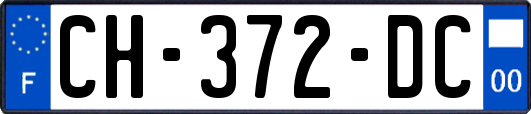 F
CH-372-DC
00